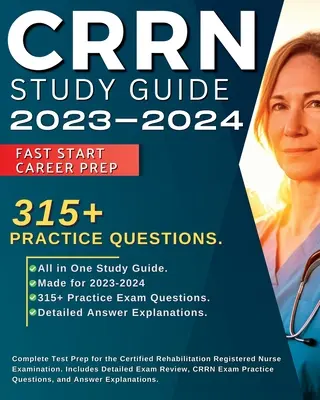 CRRN
STUDY GUIDE
2023–2024

FAST START
CAREER PREP

315+
PRACTICE QUESTIONS.

All in One Study Guide.
Made for 2023-2024
315+ Practice Exam Questions.
Detailed Answer Explanations.

Complete Test Prep for the Certified Rehabilitation Registered Nurse Examination. Includes Detailed Exam Review, CRRN Exam Practice Questions, and Answer Explanations.